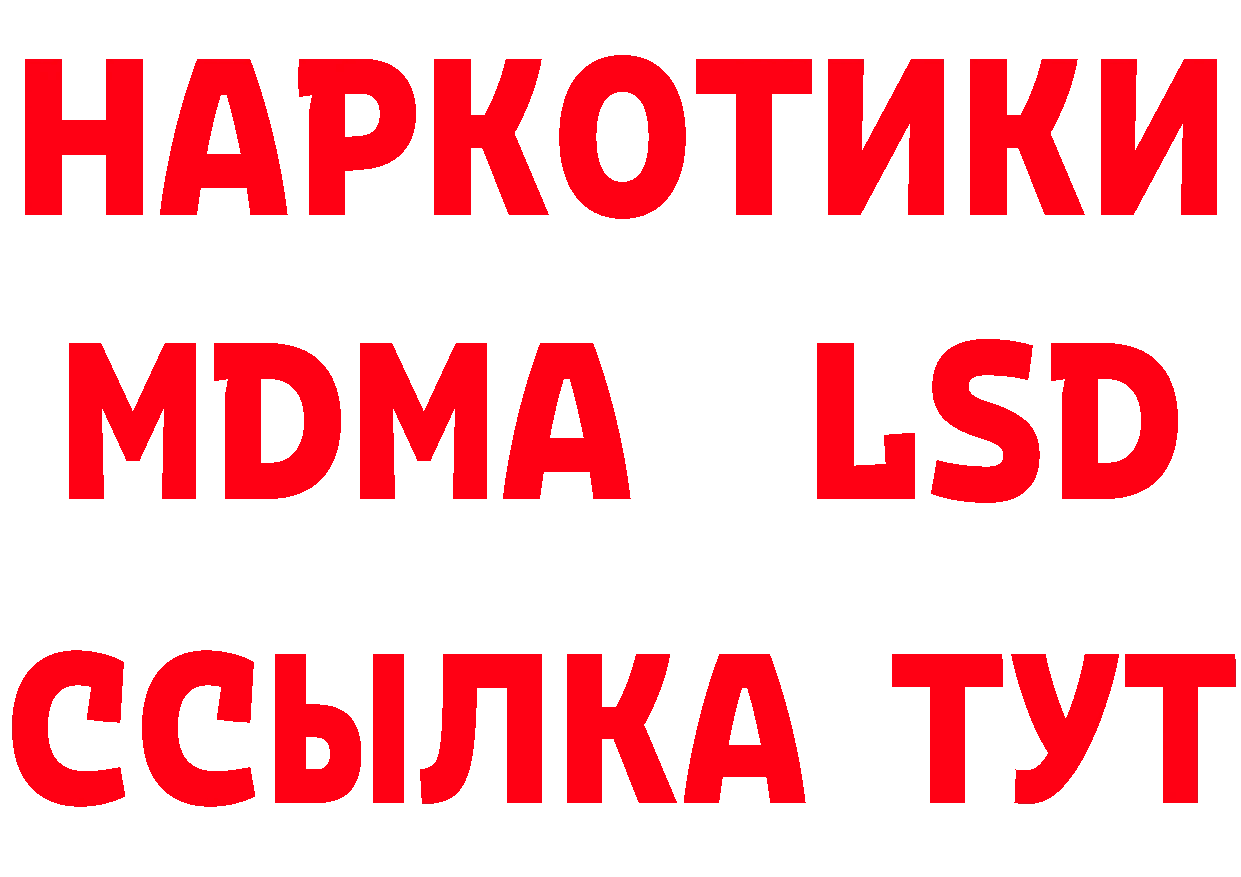 НАРКОТИКИ
MDMA LSD
ССЫЛКА ТУТ